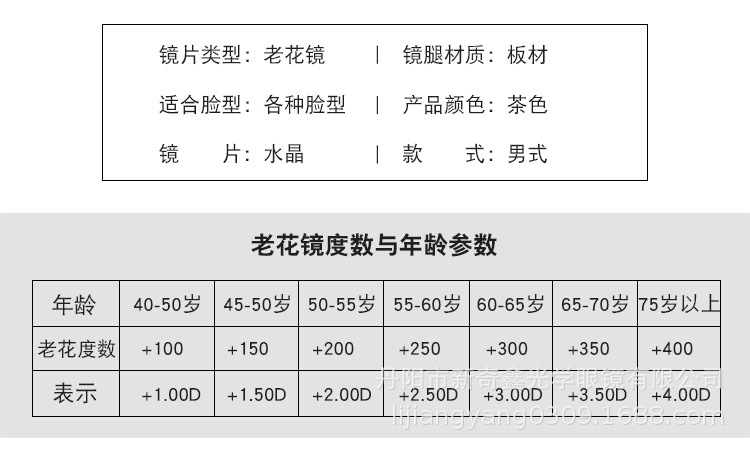 镜片类型：老花镜 | 镜腿材质：板材

适合脸型：各种脸型 | 产品颜色：茶色

镜 片：水晶 | 款 式：男式

老花镜度数与年龄参数

| 年龄 | 40-50岁 | 45-50岁 | 50-55岁 | 55-60岁 | 60-65岁 | 65-70岁 | 75岁以上 |
|---|---|---|---|---|---|---|---|
| 老花度数 | +100 | +150 | +200 | +250 | +300 | +350 | +400 |
| 表示 | +1.00D | +1.50D | +2.00D | +2.50D | +3.00D | +3.50D | +4.00D |

丹阳市新奇鑫光学眼镜有限公司
lijiangyang0309.1688.com